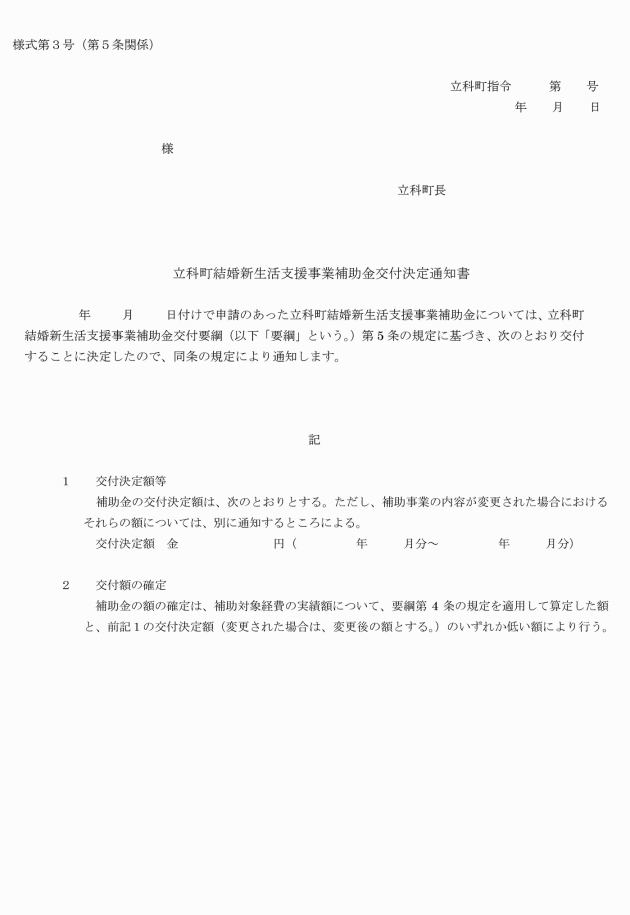 様式第３号（第５条関係）

立科町指令　　第　　号
年　　月　　日

様

立科町長

立科町結婚新生活支援事業補助金交付決定通知書

年　　月　　日付けで申請のあった立科町結婚新生活支援事業補助金については、立科町結婚新生活支援事業補助金交付要綱（以下「要綱」という。）第５条の規定に基づき、次のとおり交付することに決定したので、同条の規定により通知します。

記

１　交付決定額等
補助金の交付決定額は、次のとおりとする。ただし、補助事業の内容が変更された場合におけるそれらの額については、別に通知するところによる。
交付決定額　金　　　　　円（　　　年　　月分～　　　年　　月分）

２　交付額の確定
補助金の額の確定は、補助対象経費の実績額について、要綱第４条の規定を適用して算定した額と、前記１の交付決定額（変更された場合は、変更後の額とする。）のいずれか低い額により行う。